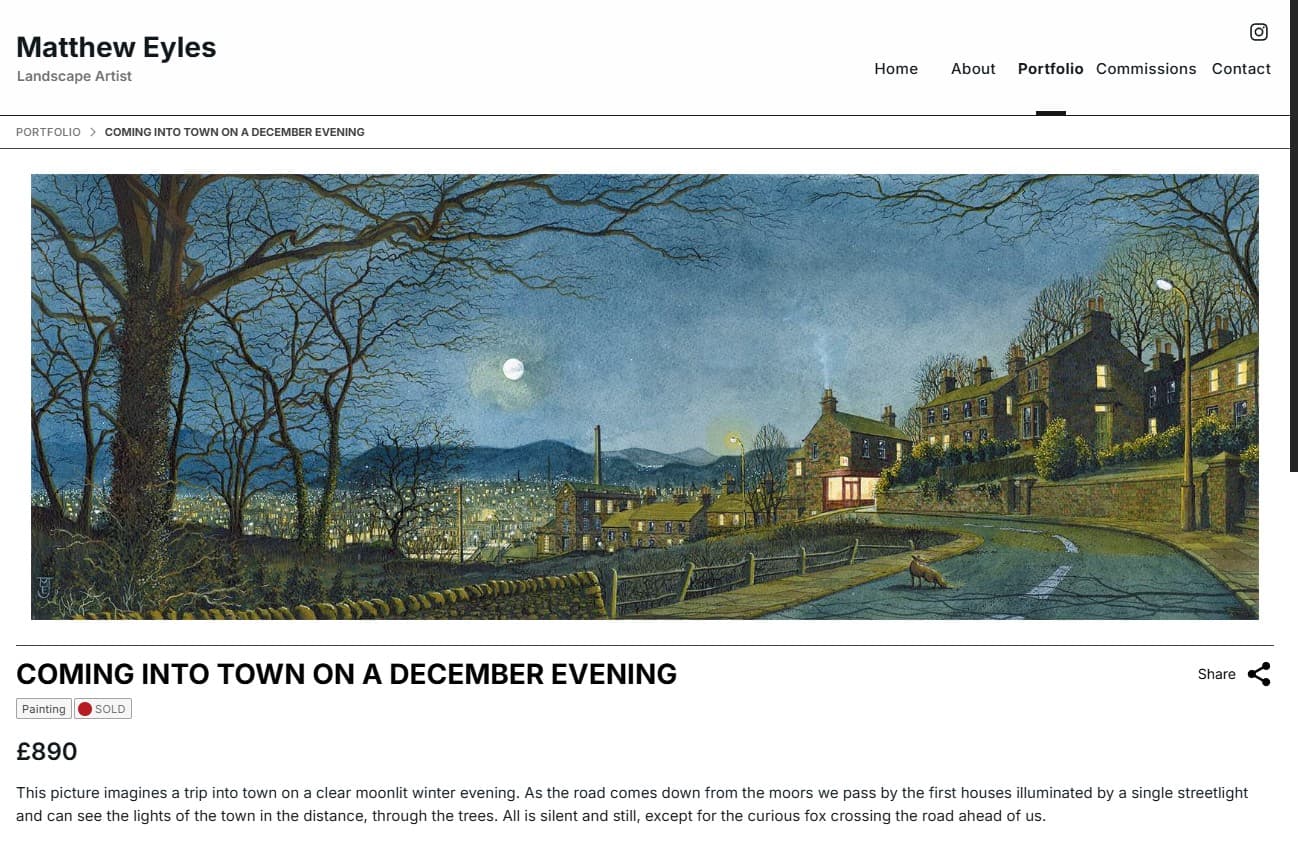 Matthew Eyles
Landscape Artist

Home About Portfolio Commissions Contact

PORTFOLIO > COMING INTO TOWN ON A DECEMBER EVENING

COMING INTO TOWN ON A DECEMBER EVENING

Share

Painting SOLD

£890

This picture imagines a trip into town on a clear moonlit winter evening. As the road comes down from the moors we pass by the first houses illuminated by a single streetlight and can see the lights of the town in the distance, through the trees. All is silent and still, except for the curious fox crossing the road ahead of us.